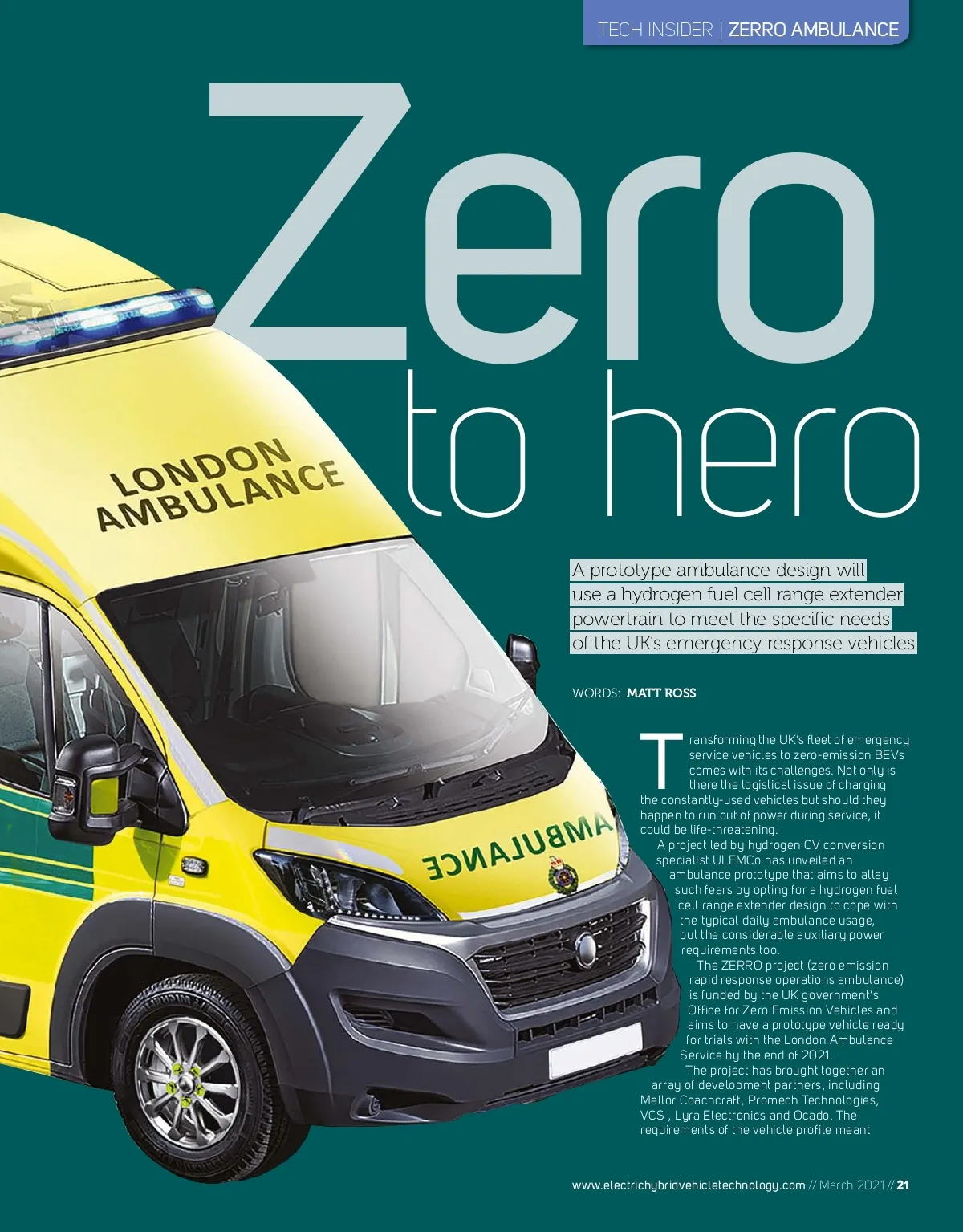 TECH INSIDER | ZERRO AMBULANCE

Zero to hero

LONDON AMBULANCE

AMBULANCE

A prototype ambulance design will use a hydrogen fuel cell range extender powertrain to meet the specific needs of the UK's emergency response vehicles

WORDS: MATT ROSS

Transforming the UK's fleet of emergency service vehicles to zero-emission BEVs comes with its challenges. Not only is there the logistical issue of charging the constantly-used vehicles but should they happen to run out of power during service, it could be life-threatening.

A project led by hydrogen CV conversion specialist ULEMCo has unveiled an ambulance prototype that aims to allay such fears by opting for a hydrogen fuel cell range extender design to cope with the typical daily ambulance usage, but the considerable auxiliary power requirements too.

The ZERRO project (zero emission rapid response operations ambulance) is funded by the UK government's Office for Zero Emission Vehicles and aims to have a prototype vehicle ready for trials with the London Ambulance Service by the end of 2021.

The project has brought together an array of development partners, including Mellor Coachcraft, Promech Technologies, VCS , Lyra Electronics and Ocado. The requirements of the vehicle profile meant

www.electrichybridvehicletechnology.com // March 2021 // 21